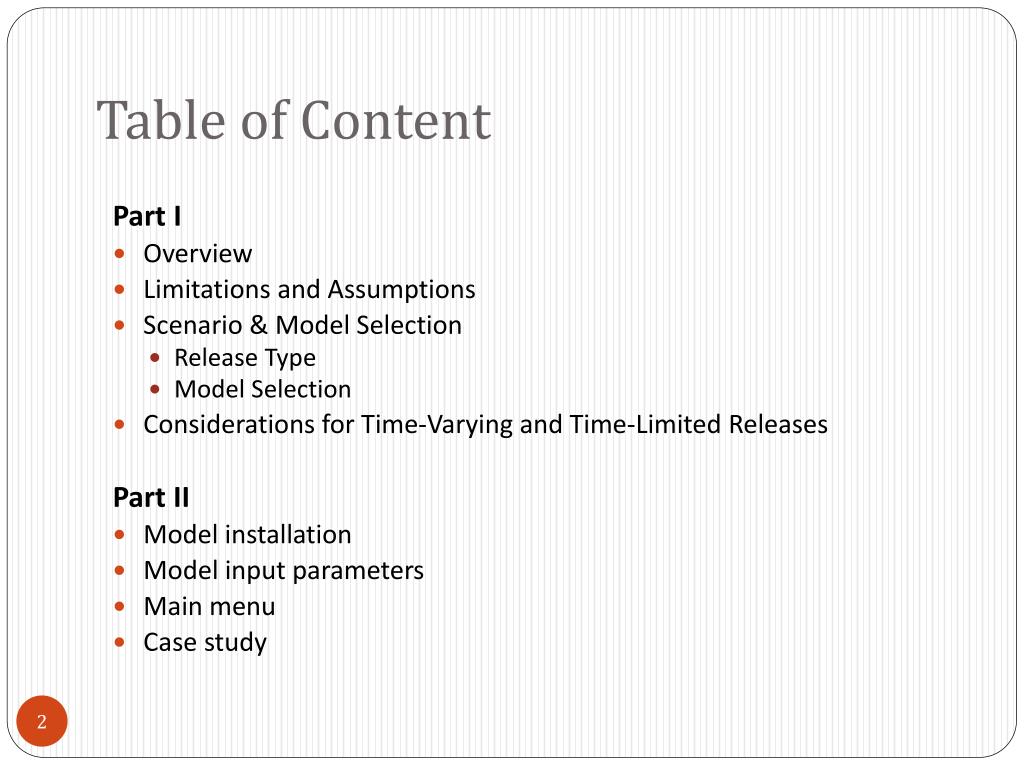 Table of Content

Part I
- Overview
- Limitations and Assumptions
- Scenario & Model Selection
  - Release Type
  - Model Selection
- Considerations for Time-Varying and Time-Limited Releases

Part II
- Model installation
- Model input parameters
- Main menu
- Case study

2